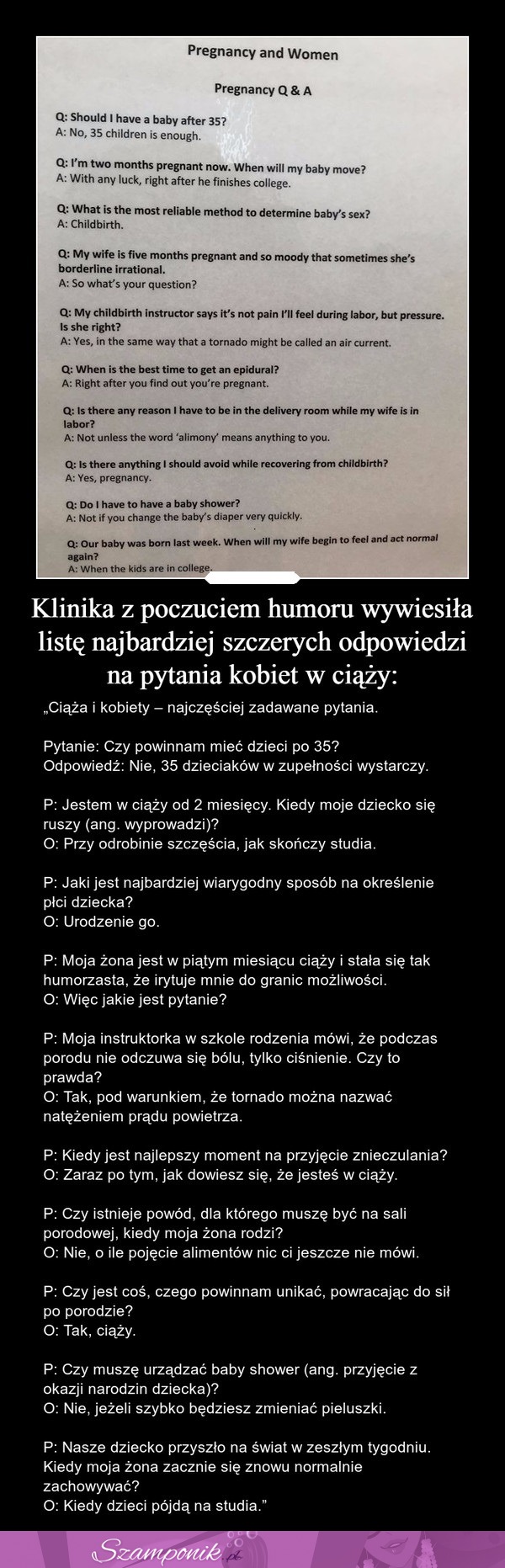 Pregnancy and Women

Pregnancy Q & A

Q: Should I have a baby after 35?
A: No, 35 children is enough.

Q: I'm two months pregnant now. When will my baby move?
A: With any luck, right after he finishes college.

Q: What is the most reliable method to determine baby's sex?
A: Childbirth.

Q: My wife is five months pregnant and so moody that sometimes she's borderline irrational.
A: So what's your question?

Q: My childbirth instructor says it's not pain I'll feel during labor, but pressure. Is she right?
A: Yes, in the same way that a tornado might be called an air current.

Q: When is the best time to get an epidural?
A: Right after you find out you're pregnant.

Q: Is there any reason I have to be in the delivery room while my wife is in labor?
A: Not unless the word 'alimony' means anything to you.

Q: Is there anything I should avoid while recovering from childbirth?
A: Yes, pregnancy.

Q: Do I have to have a baby shower?
A: Not if you change the baby's diaper very quickly.

Q: Our baby was born last week. When will my wife begin to feel and act normal again?
A: When the kids are in college.

Klinika z poczuciem humoru wywiesiła listę najbardziej szczerych odpowiedzi na pytania kobiet w ciąży:

„Ciąża i kobiety – najczęściej zadawane pytania.

Pytanie: Czy powinnam mieć dzieci po 35?
Odpowiedź: Nie, 35 dzieciaków w zupełności wystarczy.

P: Jestem w ciąży od 2 miesięcy. Kiedy moje dziecko się ruszy (ang. wyprowadzi)?
O: Przy odrobinie szczęścia, jak skończy studia.

P: Jaki jest najbardziej wiarygodny sposób na określenie płci dziecka?
O: Urodzenie go.

P: Moja żona jest w piątym miesiącu ciąży i stała się tak humorzasta, że irytuje mnie do granic możliwości.
O: Więc jakie jest pytanie?

P: Moja instruktorka w szkole rodzenia mówi, że podczas porodu nie odczuwa się bólu, tylko ciśnienie. Czy to prawda?
O: Tak, pod warunkiem, że tornado można nazwać natężeniem prądu powietrza.

P: Kiedy jest najlepszy moment na przyjęcie znieczulania?
O: Zaraz po tym, jak dowiesz się, że jesteś w ciąży.

P: Czy istnieje powód, dla którego muszę być na sali porodowej, kiedy moja żona rodzi?
O: Nie, o ile pojęcie alimentów nic ci jeszcze nie mówi.

P: Czy jest coś, czego powinnam unikać, powracając do sił po porodzie?
O: Tak, ciąży.

P: Czy muszę urządzać baby shower (ang. przyjęcie z okazji narodzin dziecka)?
O: Nie, jeżeli szybko będziesz zmieniać pieluszki.

P: Nasze dziecko przyszło na świat w zeszłym tygodniu. Kiedy moja żona zacznie się znowu normalnie zachowywać?
O: Kiedy dzieci pójdą na studia."

Szamponik.pl